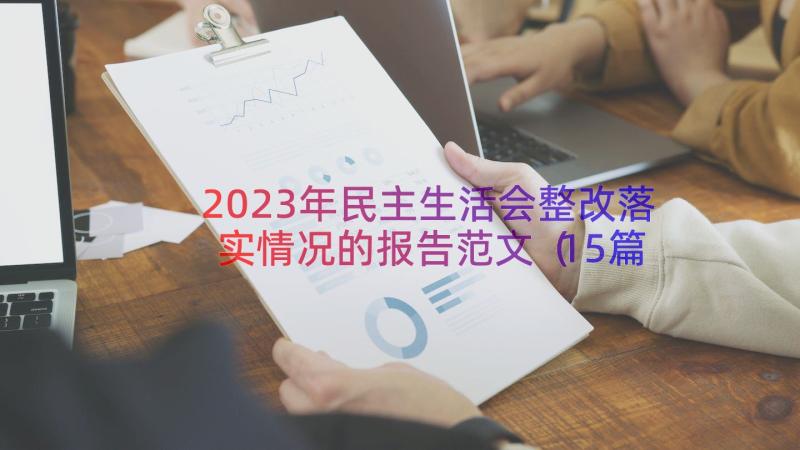 2023年民主生活会整改落实情况的报告范文（15篇